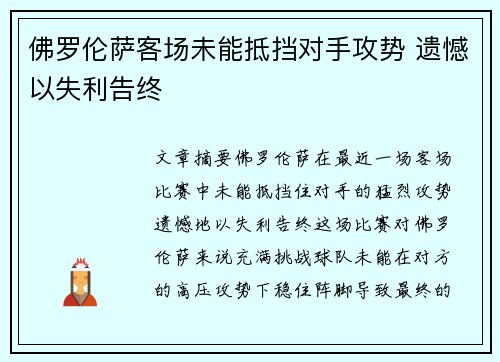 佛罗伦萨客场未能抵挡对手攻势 遗憾以失利告终

文章摘要佛罗伦萨在最近一场客场比赛中未能抵挡住对手的猛烈攻势遗憾地以失利告终这场比赛对佛罗伦萨来说充满挑战球队未能在对方的高压攻势下稳住阵脚导致最终的